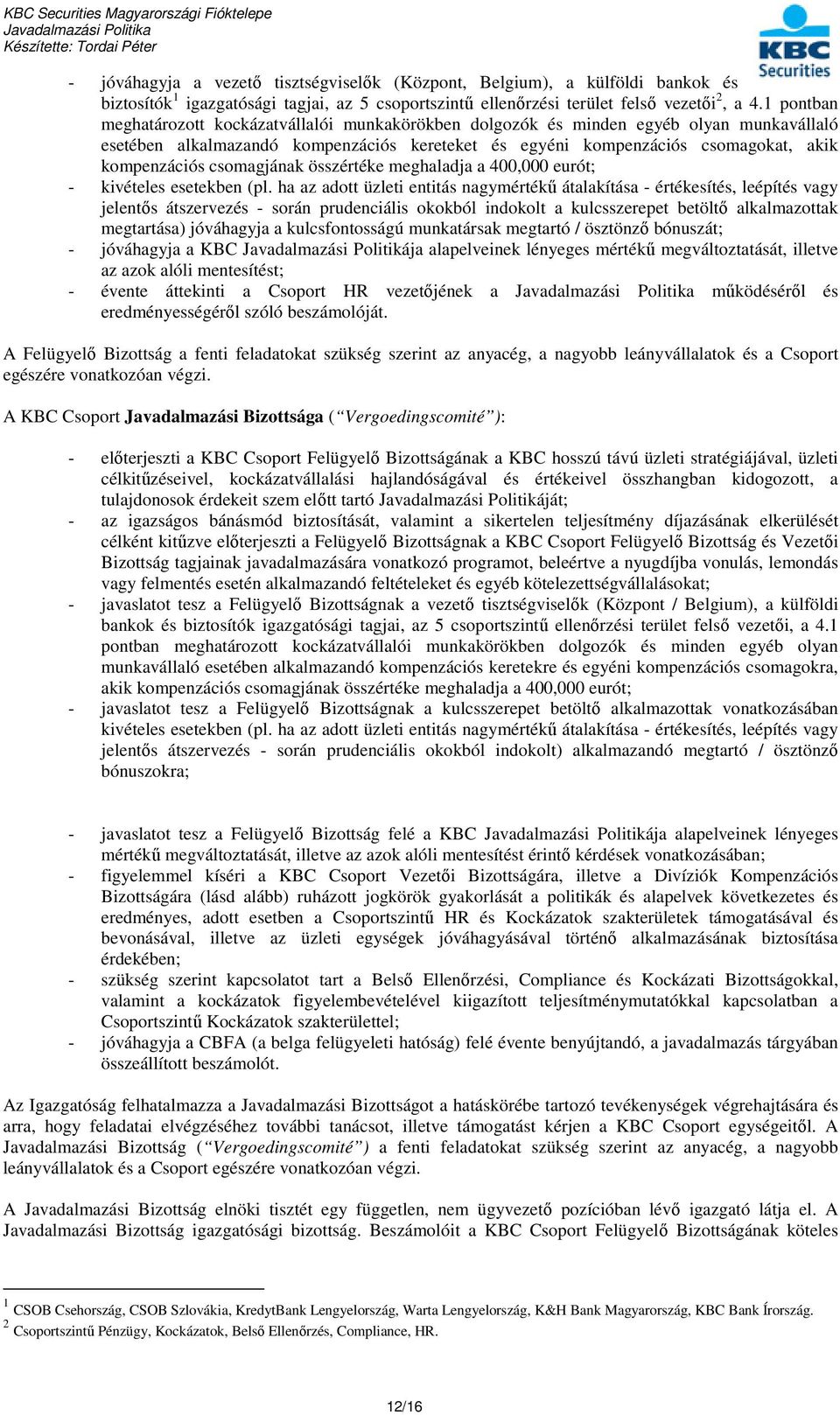 KBC Securities Magyarországi Fióktelepe
Javadalmazási Politika
Készítette: Tordai Péter

KBC Securities

- jóváhagyja a vezető tisztségviselők (Központ, Belgium), a külföldi bankok és biztosítók$^1$ igazgatósági tagjai, az 5 csoportszintű ellenőrzési terület felső vezetői$^2$, a 4.1 pontban meghatározott kockázatvállalói munkakörökben dolgozók és minden egyéb olyan munkavállaló esetében alkalmazandó kompenzációs kereteket és egyéni kompenzációs csomagokat, akik kompenzációs csomagjának összértéke meghaladja a 400,000 eurót;
- kivételes esetekben (pl. ha az adott üzleti entitás nagymértékű átalakítása - értékesítés, leépítés vagy jelentős átszervezés - során prudenciális okokból indokolt a kulcsszerepet betöltő alkalmazottak megtartása) jóváhagyja a kulcsfontosságú munkatársak megtartó / ösztönző bónuszát;
- jóváhagyja a KBC Javadalmazási Politikája alapelveinek lényeges mértékű megváltoztatását, illetve az azok alóli mentesítést;
- évente áttekinti a Csoport HR vezetőjének a Javadalmazási Politika működéséről és eredményességéről szóló beszámolóját.

A Felügyelő Bizottság a fenti feladatokat szükség szerint az anyacég, a nagyobb leányvállalatok és a Csoport egészére vonatkozóan végzi.

A KBC Csoport Javadalmazási Bizottsága (“Vergoedingscomité”):

- előterjeszti a KBC Csoport Felügyelő Bizottságának a KBC hosszú távú üzleti stratégiájával, üzleti célkitűzéseivel, kockázatvállalási hajlandóságával és értékeivel összhangban kidogozott, a tulajdonosok érdekeit szem előtt tartó Javadalmazási Politikáját;
- az igazságos bánásmód biztosítását, valamint a sikertelen teljesítmény díjazásának elkerülését célként kitűzve előterjeszti a Felügyelő Bizottságnak a KBC Csoport Felügyelő Bizottság és Vezetői Bizottság tagjainak javadalmazására vonatkozó programot, beleértve a nyugdíjba vonulás, lemondás vagy felmentés esetén alkalmazandó feltételeket és egyéb kötelezettségvállalásokat;
- javaslatot tesz a Felügyelő Bizottságnak a vezető tisztségviselők (Központ / Belgium), a külföldi bankok és biztosítók igazgatósági tagjai, az 5 csoportszintű ellenőrzési terület felső vezetői, a 4.1 pontban meghatározott kockázatvállalói munkakörökben dolgozók és minden egyéb olyan munkavállaló esetében alkalmazandó kompenzációs keretekre és egyéni kompenzációs csomagokra, akik kompenzációs csomagjának összértéke meghaladja a 400,000 eurót;
- javaslatot tesz a Felügyelő Bizottságnak a kulcsszerepet betöltő alkalmazottak vonatkozásában kivételes esetekben (pl. ha az adott üzleti entitás nagymértékű átalakítása - értékesítés, leépítés vagy jelentős átszervezés - során prudenciális okokból indokolt) alkalmazandó megtartó / ösztönző bónuszokra;

- javaslatot tesz a Felügyelő Bizottság felé a KBC Javadalmazási Politikája alapelveinek lényeges mértékű megváltoztatását, illetve az azok alóli mentesítést érintő kérdések vonatkozásában;
- figyelemmel kíséri a KBC Csoport Vezetői Bizottságára, illetve a Divíziók Kompenzációs Bizottságára (lásd alább) ruházott jogkörök gyakorlását a politikák és alapelvek következetes és eredményes, adott esetben a Csoportszintű HR és Kockázatok szakterületek támogatásával és bevonásával, illetve az üzleti egységek jóváhagyásával történő alkalmazásának biztosítása érdekében;
- szükség szerint kapcsolatot tart a Belső Ellenőrzési, Compliance és Kockázati Bizottságokkal, valamint a kockázatok figyelembevételével kiigazított teljesítménymutatókkal kapcsolatban a Csoportszintű Kockázatok szakterülettel;
- jóváhagyja a CBFA (a belga felügyeleti hatóság) felé évente benyújtandó, a javadalmazás tárgyában összeállított beszámolót.

Az Igazgatóság felhatalmazza a Javadalmazási Bizottságot a hatáskörébe tartozó tevékenységek végrehajtására és arra, hogy feladatai elvégzéséhez további tanácsot, illetve támogatást kérjen a KBC Csoport egységeitől. A Javadalmazási Bizottság (“Vergoedingscomité”) a fenti feladatokat szükség szerint az anyacég, a nagyobb leányvállalatok és a Csoport egészére vonatkozóan végzi.

A Javadalmazási Bizottság elnöki tisztét egy független, nem ügyvezető pozícióban lévő igazgató látja el. A Javadalmazási Bizottság igazgatósági bizottság. Beszámolóit a KBC Csoport Felügyelő Bizottságának köteles

$^1$ CSOB Csehország, CSOB Szlovákia, KredytBank Lengyelország, Warta Lengyelország, K&H Bank Magyarország, KBC Bank Írország.
$^2$ Csoportszintű Pénzügy, Kockázatok, Belső Ellenőrzés, Compliance, HR.

12/16